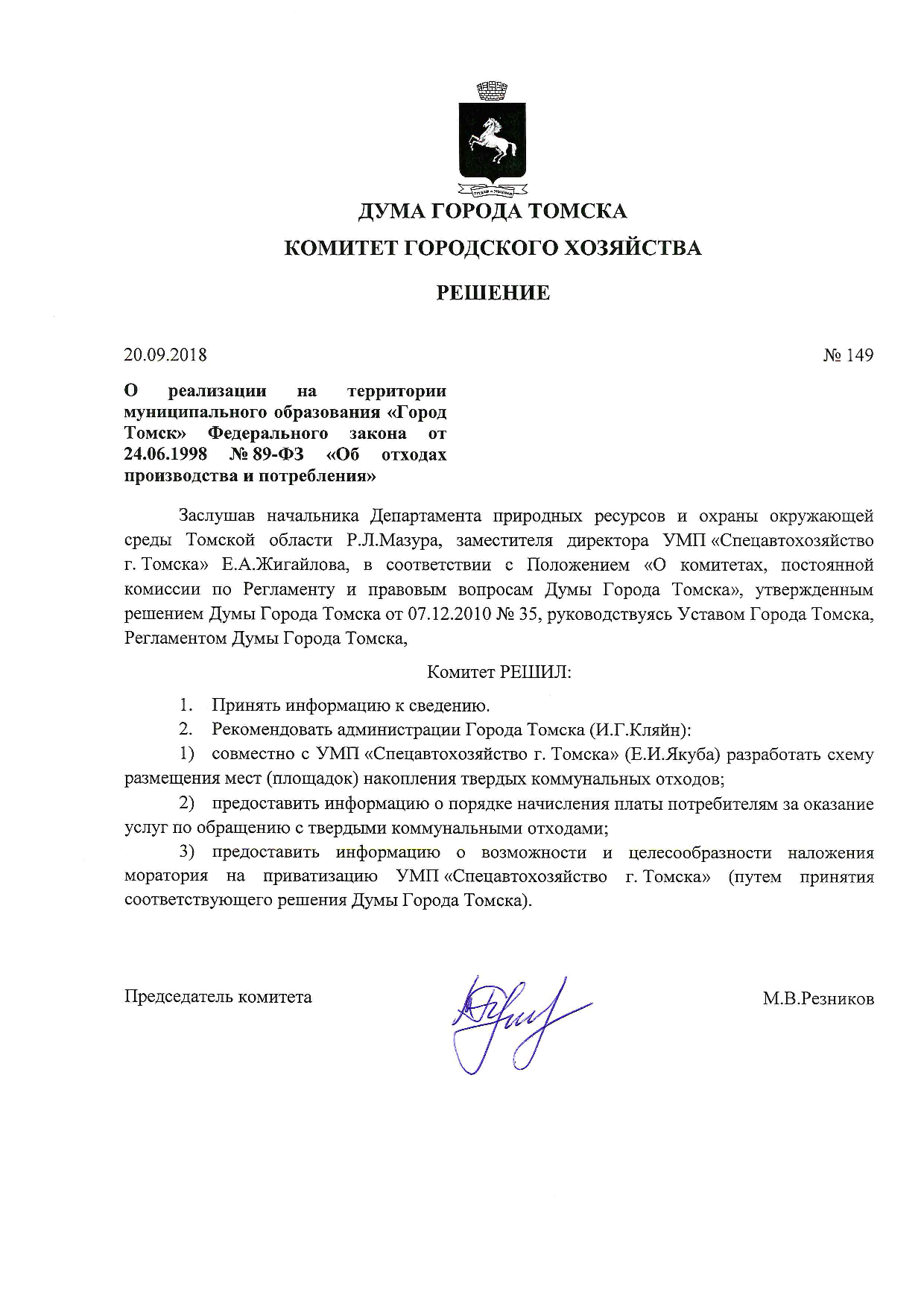 ДУМА ГОРОДА ТОМСКА
КОМИТЕТ ГОРОДСКОГО ХОЗЯЙСТВА
РЕШЕНИЕ

20.09.2018 № 149

О реализации на территории муниципального образования «Город Томск» Федерального закона от 24.06.1998 № 89-ФЗ «Об отходах производства и потребления»

Заслушав начальника Департамента природных ресурсов и охраны окружающей среды Томской области Р.Л.Мазура, заместителя директора УМП «Спецавтохозяйство г. Томска» Е.А.Жигайлова, в соответствии с Положением «О комитетах, постоянной комиссии по Регламенту и правовым вопросам Думы Города Томска», утвержденным решением Думы Города Томска от 07.12.2010 № 35, руководствуясь Уставом Города Томска, Регламентом Думы Города Томска,

Комитет РЕШИЛ:

1. Принять информацию к сведению.

2. Рекомендовать администрации Города Томска (И.Г.Кляйн):

1) совместно с УМП «Спецавтохозяйство г. Томска» (Е.И.Якуба) разработать схему размещения мест (площадок) накопления твердых коммунальных отходов;

2) предоставить информацию о порядке начисления платы потребителям за оказание услуг по обращению с твердыми коммунальными отходами;

3) предоставить информацию о возможности и целесообразности наложения моратория на приватизацию УМП «Спецавтохозяйство г. Томска» (путем принятия соответствующего решения Думы Города Томска).

Председатель комитета М.В.Резников